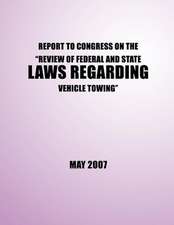 REPORT TO CONGRESS ON THE "REVIEW OF FEDERAL AND STATE LAWS REGARDING VEHICLE TOWING"

MAY 2007